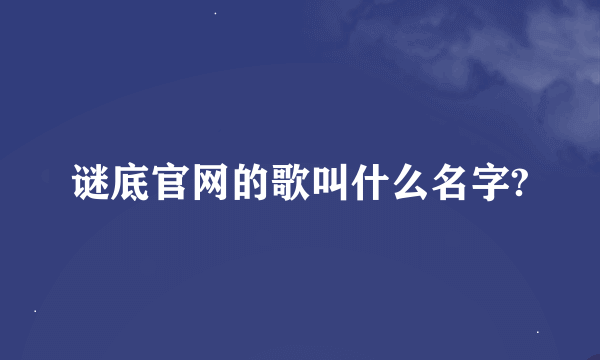 谜底官网的歌叫什么名字?